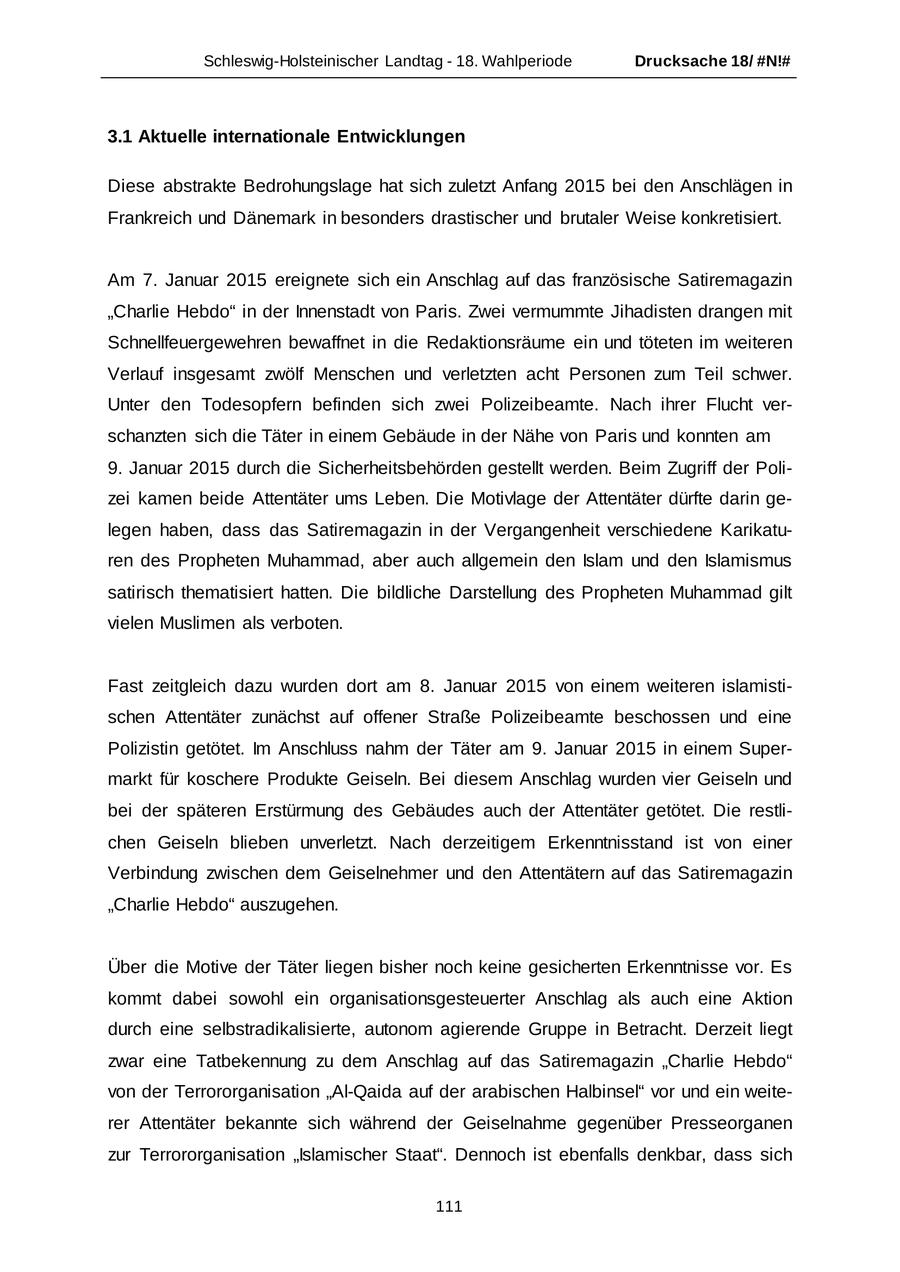 Schleswig-Holsteinischer Landtag - 18. Wahlperiode Drucksache 18/ #N!#

3.1 Aktuelle internationale Entwicklungen

Diese abstrakte Bedrohungslage hat sich zuletzt Anfang 2015 bei den Anschlägen in Frankreich und Dänemark in besonders drastischer und brutaler Weise konkretisiert.

Am 7. Januar 2015 ereignete sich ein Anschlag auf das französische Satiremagazin „Charlie Hebdo“ in der Innenstadt von Paris. Zwei vermummte Jihadisten drangen mit Schnellfeuergewehren bewaffnet in die Redaktionsräume ein und töteten im weiteren Verlauf insgesamt zwölf Menschen und verletzten acht Personen zum Teil schwer. Unter den Todesopfern befinden sich zwei Polizeibeamte. Nach ihrer Flucht verschanzten sich die Täter in einem Gebäude in der Nähe von Paris und konnten am 9. Januar 2015 durch die Sicherheitsbehörden gestellt werden. Beim Zugriff der Polizei kamen beide Attentäter ums Leben. Die Motivlage der Attentäter dürfte darin gelegen haben, dass das Satiremagazin in der Vergangenheit verschiedene Karikaturen des Propheten Muhammad, aber auch allgemein den Islam und den Islamismus satirisch thematisiert hatten. Die bildliche Darstellung des Propheten Muhammad gilt vielen Muslimen als verboten.

Fast zeitgleich dazu wurden dort am 8. Januar 2015 von einem weiteren islamistischen Attentäter zunächst auf offener Straße Polizeibeamte beschossen und eine Polizistin getötet. Im Anschluss nahm der Täter am 9. Januar 2015 in einem Supermarkt für koschere Produkte Geiseln. Bei diesem Anschlag wurden vier Geiseln und bei der späteren Erstürmung des Gebäudes auch der Attentäter getötet. Die restlichen Geiseln blieben unverletzt. Nach derzeitigem Erkenntnisstand ist von einer Verbindung zwischen dem Geiselnehmer und den Attentätern auf das Satiremagazin „Charlie Hebdo“ auszugehen.

Über die Motive der Täter liegen bisher noch keine gesicherten Erkenntnisse vor. Es kommt dabei sowohl ein organisationsgesteuerter Anschlag als auch eine Aktion durch eine selbstradikalisierte, autonom agierende Gruppe in Betracht. Derzeit liegt zwar eine Tatbekennung zu dem Anschlag auf das Satiremagazin „Charlie Hebdo“ von der Terrororganisation „Al-Qaida auf der arabischen Halbinsel“ vor und ein weiterer Attentäter bekannte sich während der Geiselnahme gegenüber Presseorganen zur Terrororganisation „Islamischer Staat“. Dennoch ist ebenfalls denkbar, dass sich

111